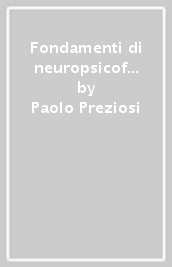 Fondamenti di neuropsicof...
by
Paolo Preziosi